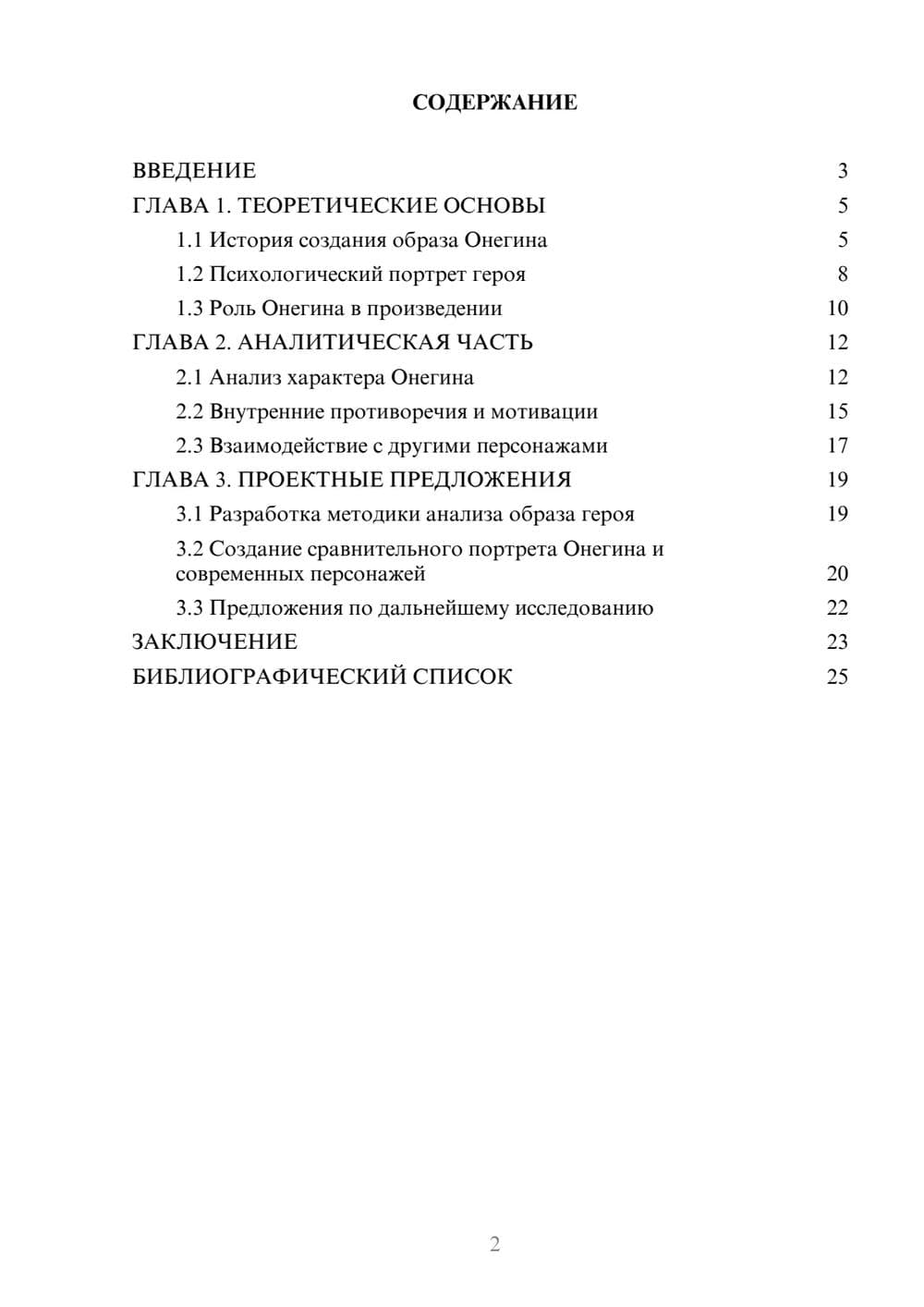 СОДЕРЖАНИЕ

ВВЕДЕНИЕ 3
ГЛАВА 1. ТЕОРЕТИЧЕСКИЕ ОСНОВЫ 5
1.1 История создания образа Онегина 5
1.2 Психологический портрет героя 8
1.3 Роль Онегина в произведении 10
ГЛАВА 2. АНАЛИТИЧЕСКАЯ ЧАСТЬ 12
2.1 Анализ характера Онегина 12
2.2 Внутренние противоречия и мотивации 15
2.3 Взаимодействие с другими персонажами 17
ГЛАВА 3. ПРОЕКТНЫЕ ПРЕДЛОЖЕНИЯ 19
3.1 Разработка методики анализа образа героя 19
3.2 Создание сравнительного портрета Онегина и современных персонажей 20
3.3 Предложения по дальнейшему исследованию 22
ЗАКЛЮЧЕНИЕ 23
БИБЛИОГРАФИЧЕСКИЙ СПИСОК 25

2